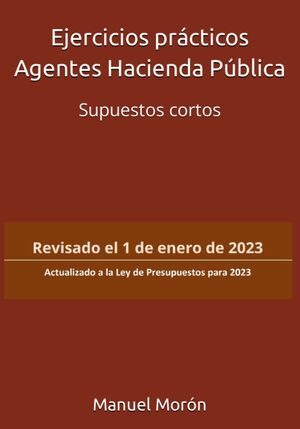 Ejercicios prácticos
Agentes Hacienda Pública

Supuestos cortos

Revisado el 1 de enero de 2023

Actualizado a la Ley de Presupuestos para 2023

Manuel Morón